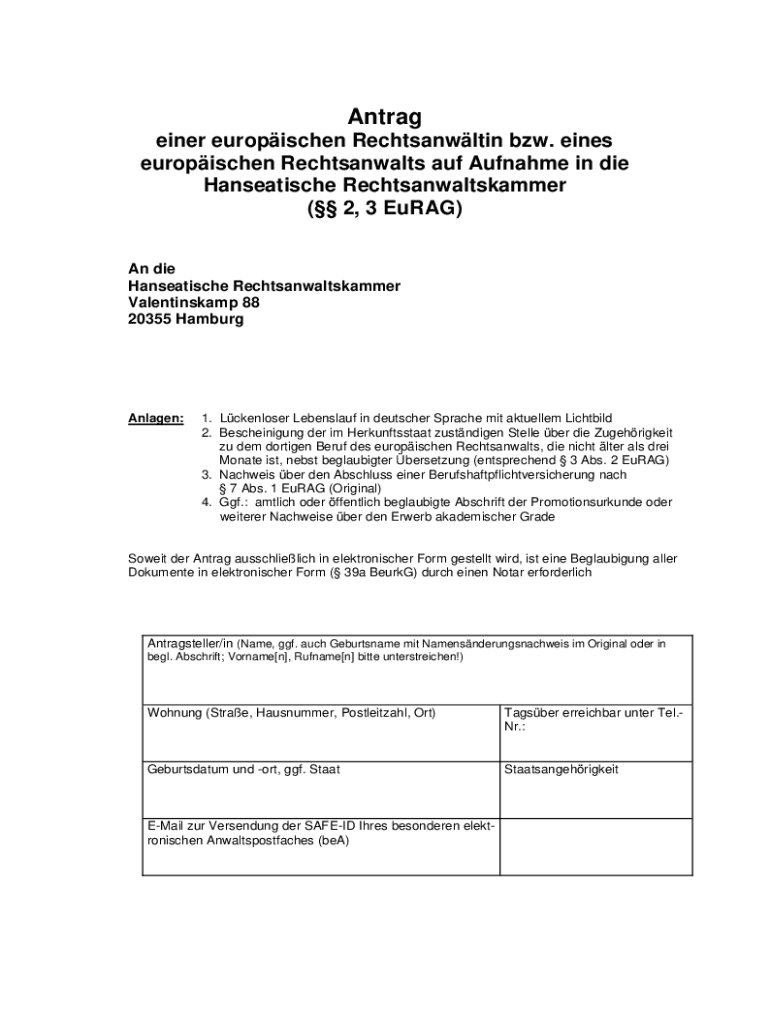 Antrag
einer europäischen Rechtsanwältin bzw. eines europäischen Rechtsanwalts auf Aufnahme in die Hanseatische Rechtsanwaltskammer
(§§ 2, 3 EuRAG)

An die
Hanseatische Rechtsanwaltskammer
Valentinskamp 88
20355 Hamburg

Anlagen:
1. Lückenloser Lebenslauf in deutscher Sprache mit aktuellem Lichtbild
2. Bescheinigung der im Herkunftsstaat zuständigen Stelle über die Zugehörigkeit zu dem dortigen Beruf des europäischen Rechtsanwalts, die nicht älter als drei Monate ist, nebst beglaubigter Übersetzung (entsprechend § 3 Abs. 2 EuRAG)
3. Nachweis über den Abschluss einer Berufshaftpflichtversicherung nach § 7 Abs. 1 EuRAG (Original)
4. Ggf.: amtlich oder öffentlich beglaubigte Abschrift der Promotionsurkunde oder weiterer Nachweise über den Erwerb akademischer Grade

Soweit der Antrag ausschließlich in elektronischer Form gestellt wird, ist eine Beglaubigung aller Dokumente in elektronischer Form (§ 39a BeurkG) durch einen Notar erforderlich

| Antragsteller/in (Name, ggf. auch Geburtsname mit Namensänderungsnachweis im Original oder in begl. Abschrift; Vorname[n], Rufname[n] bitte unterstreichen!) | |
|---|---|
| Wohnung (Straße, Hausnummer, Postleitzahl, Ort) | Tagsüber erreichbar unter Tel.-Nr.: |
| Geburtsdatum und -ort, ggf. Staat | Staatsangehörigkeit |
| E-Mail zur Versendung der SAFE-ID Ihres besonderen elektronischen Anwaltspostfaches (beA) | |